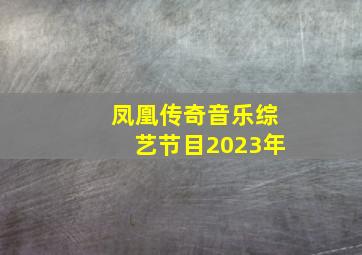 凤凰传奇音乐综艺节目2023年